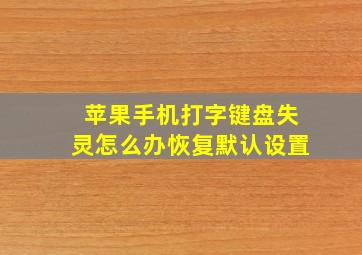 苹果手机打字键盘失灵怎么办恢复默认设置